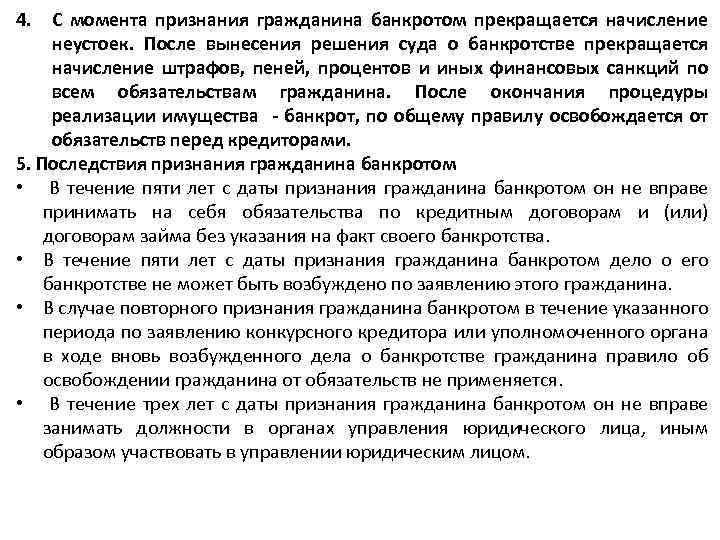 4. С момента признания гражданина банкротом прекращается начисление неустоек. После вынесения решения суда о банкротстве прекращается начисление штрафов, пеней, процентов и иных финансовых санкций по всем обязательствам гражданина. После окончания процедуры реализации имущества - банкрот, по общему правилу освобождается от обязательств перед кредиторами.

5. Последствия признания гражданина банкротом

• В течение пяти лет с даты признания гражданина банкротом он не вправе принимать на себя обязательства по кредитным договорам и (или) договорам займа без указания на факт своего банкротства.

• В течение пяти лет с даты признания гражданина банкротом дело о его банкротстве не может быть возбуждено по заявлению этого гражданина.

• В случае повторного признания гражданина банкротом в течение указанного периода по заявлению конкурсного кредитора или уполномоченного органа в ходе вновь возбужденного дела о банкротстве гражданина правило об освобождении гражданина от обязательств не применяется.

• В течение трех лет с даты признания гражданина банкротом он не вправе занимать должности в органах управления юридического лица, иным образом участвовать в управлении юридическим лицом.